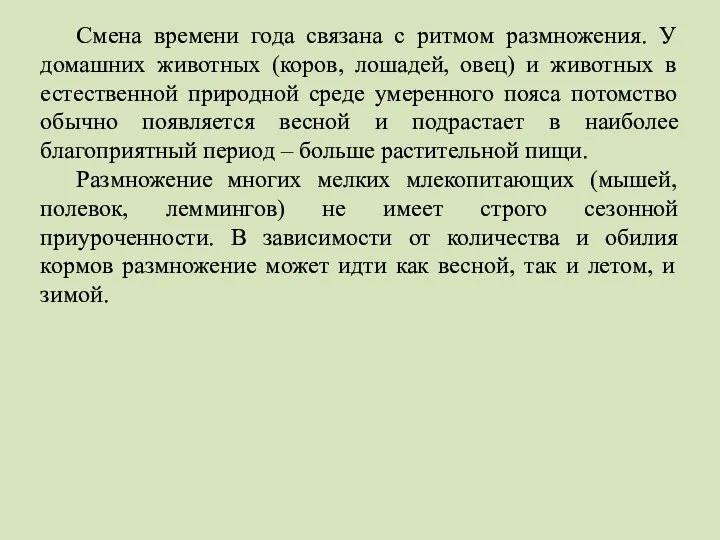 Смена времени года связана с ритмом размножения. У домашних животных (коров, лошадей, овец) и животных в естественной природной среде умеренного пояса потомство обычно появляется весной и подрастает в наиболее благоприятный период – больше растительной пищи.

Размножение многих мелких млекопитающих (мышей, полевок, леммингов) не имеет строго сезонной приуроченности. В зависимости от количества и обилия кормов размножение может идти как весной, так и летом, и зимой.